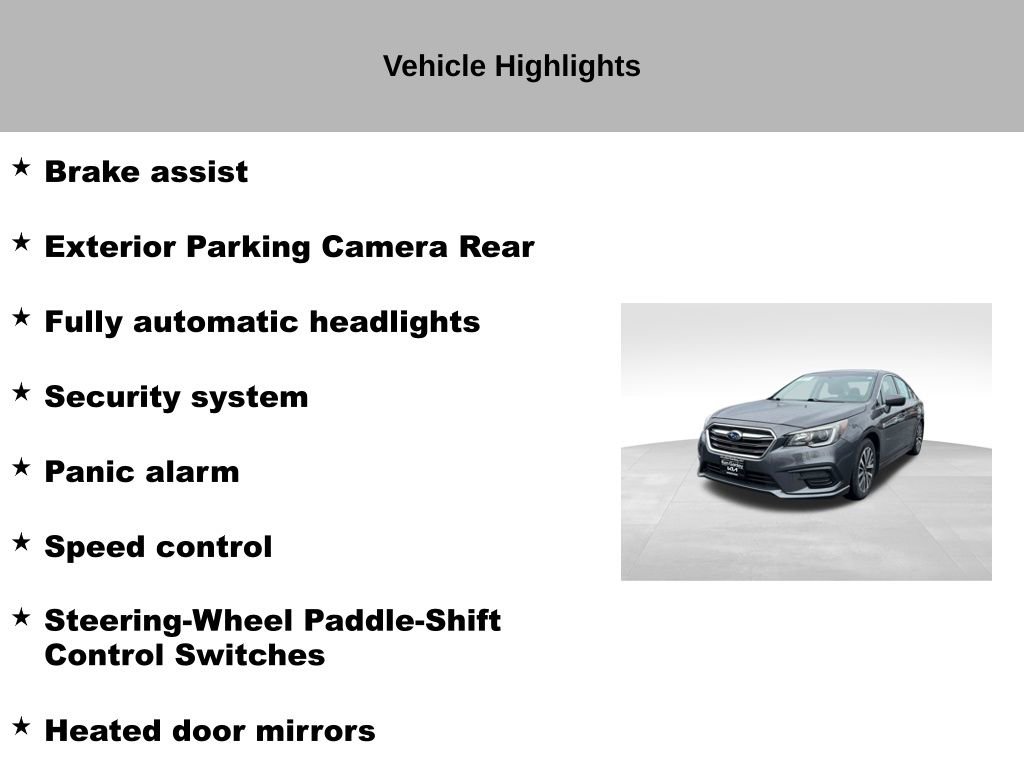 Vehicle Highlights

★ Brake assist

★ Exterior Parking Camera Rear

★ Fully automatic headlights

★ Security system

★ Panic alarm

★ Speed control

★ Steering-Wheel Paddle-Shift Control Switches

★ Heated door mirrors